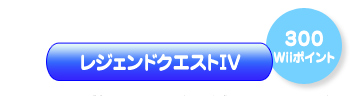 レジェンドクエストIV

300
Wiiポイント